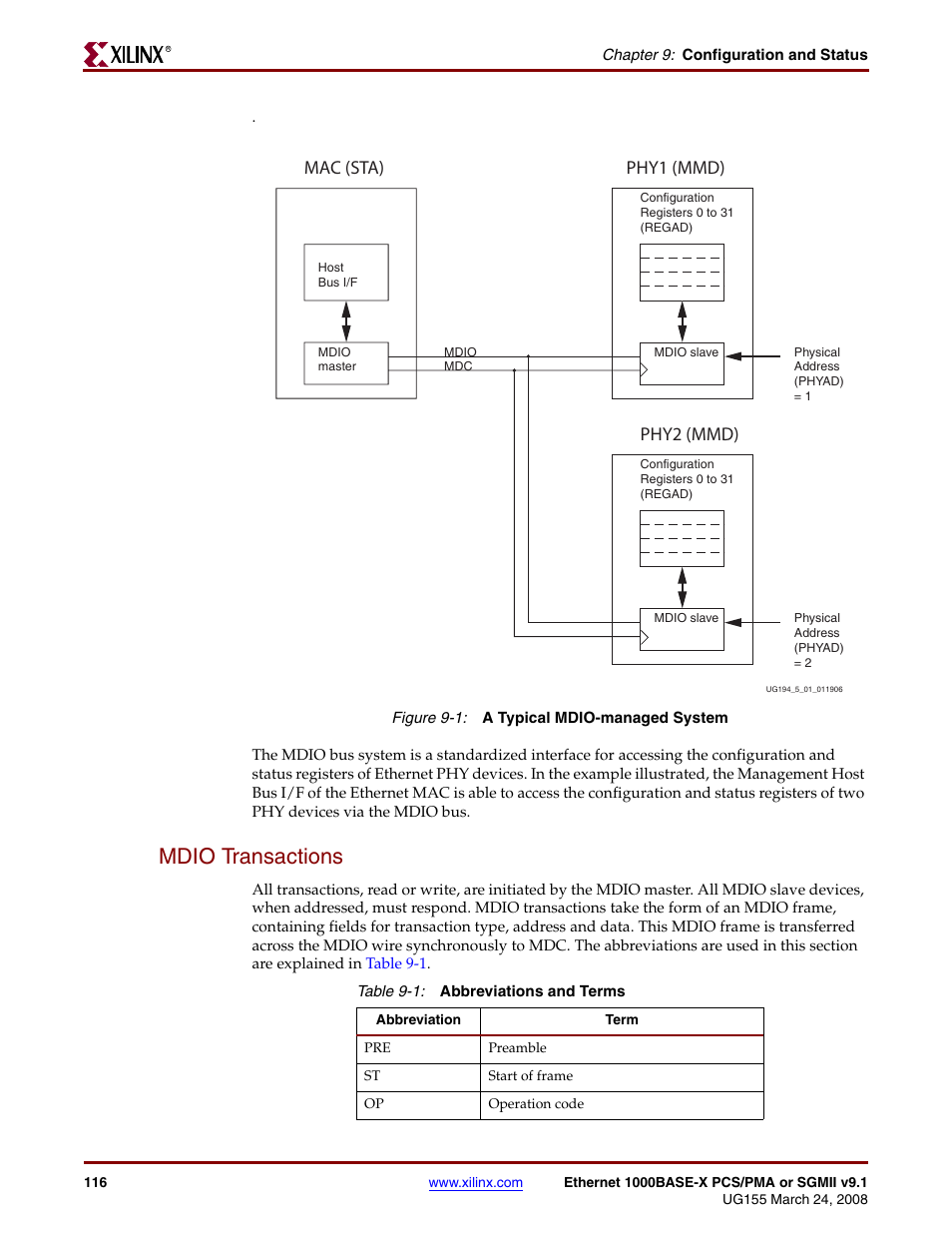 XILINX®

Chapter 9: Configuration and Status

.

MAC (STA)

Host Bus I/F

MDIO master

MDIO
MDC

PHY1 (MMD)

Configuration Registers 0 to 31 (REGAD)

MDIO slave

Physical Address (PHYAD) = 1

PHY2 (MMD)

Configuration Registers 0 to 31 (REGAD)

MDIO slave

Physical Address (PHYAD) = 2

UG194_5_01_011906

Figure 9-1: A Typical MDIO-managed System

The MDIO bus system is a standardized interface for accessing the configuration and status registers of Ethernet PHY devices. In the example illustrated, the Management Host Bus I/F of the Ethernet MAC is able to access the configuration and status registers of two PHY devices via the MDIO bus.

MDIO Transactions

All transactions, read or write, are initiated by the MDIO master. All MDIO slave devices, when addressed, must respond. MDIO transactions take the form of an MDIO frame, containing fields for transaction type, address and data. This MDIO frame is transferred across the MDIO wire synchronously to MDC. The abbreviations are used in this section are explained in Table 9-1.

Table 9-1: Abbreviations and Terms

| Abbreviation | Term |
|---|---|
| PRE | Preamble |
| ST | Start of frame |
| OP | Operation code |

116

www.xilinx.com

Ethernet 1000BASE-X PCS/PMA or SGMII v9.1
UG155 March 24, 2008